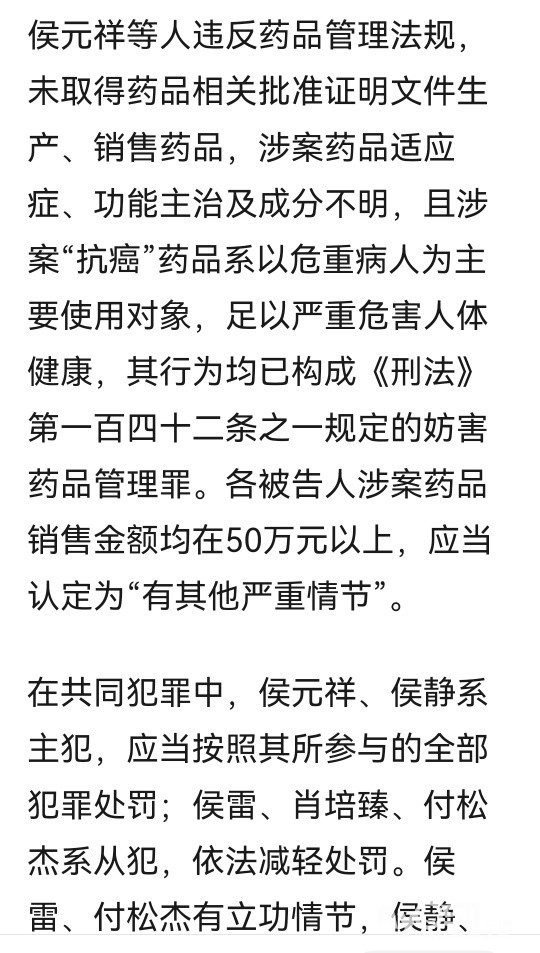 侯元祥等人违反药品管理法规，未取得药品相关批准证明文件生产、销售药品，涉案药品适应症、功能主治及成分不明，且涉案“抗癌”药品系以危重病人为主要使用对象，足以严重危害人体健康，其行为均已构成《刑法》第一百四十二条之一规定的妨害药品管理罪。各被告人涉案药品销售金额均在50万元以上，应当认定为“有其他严重情节”。

在共同犯罪中，侯元祥、侯静系主犯，应当按照其所参与的全部犯罪处罚；侯雷、肖培臻、付松杰系从犯，依法减轻处罚。侯雷、付松杰有立功情节，侯静、